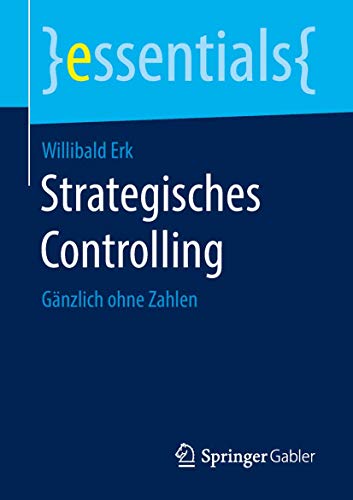 }essentials{

Willibald Erk

Strategisches Controlling

Gänzlich ohne Zahlen

Springer Gabler